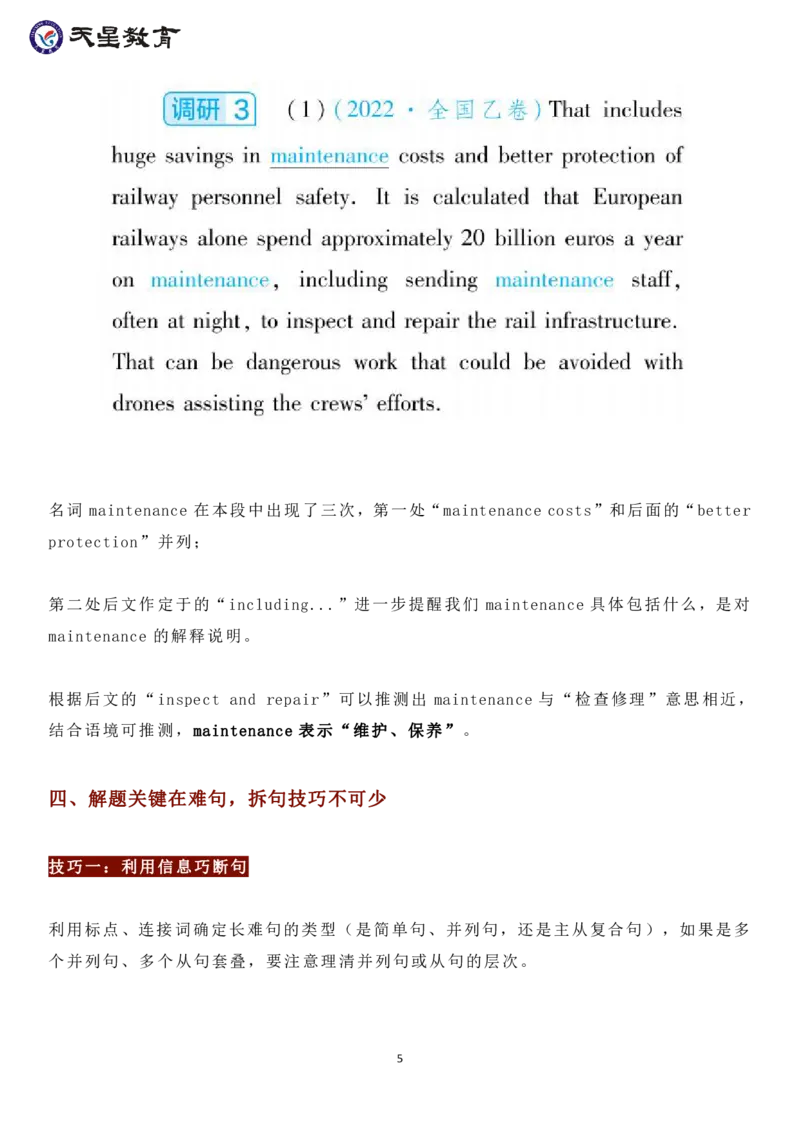 天星教育

调研 3 (1)(2022·全国乙卷) That includes huge savings in maintenance costs and better protection of railway personnel safety. It is calculated that European railways alone spend approximately 20 billion euros a year on maintenance, including sending maintenance staff, often at night, to inspect and repair the rail infrastructure. That can be dangerous work that could be avoided with drones assisting the crews' efforts.

名词 maintenance 在本段中出现了三次，第一处“maintenance costs”和后面的“better protection”并列；

第二处后文作定于的“including...”进一步提醒我们 maintenance 具体包括什么，是对 maintenance 的解释说明。

根据后文的“inspect and repair”可以推测出 maintenance 与“检查修理”意思相近，结合语境可推测，maintenance 表示“维护、保养”。

四、解题关键在难句，拆句技巧不可少

技巧一：利用信息巧断句

利用标点、连接词确定长难句的类型（是简单句、并列句，还是主从复合句），如果是多个并列句、多个从句套叠，要注意理清并列句或从句的层次。

5